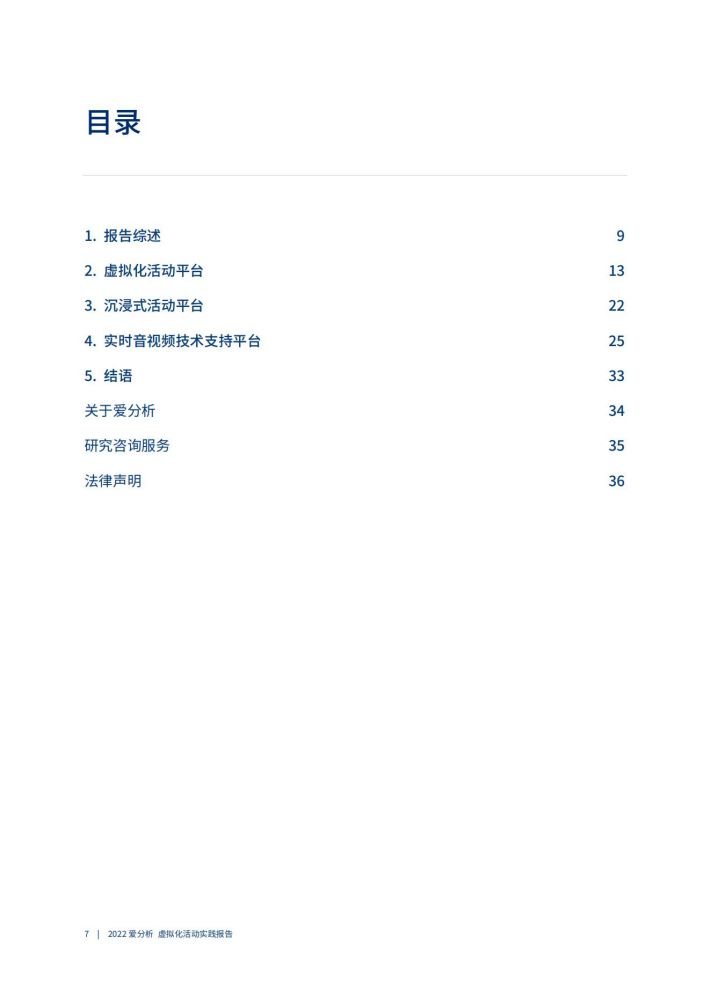 目录

1. 报告综述 9

2. 虚拟化活动平台 13

3. 沉浸式活动平台 22

4. 实时音视频技术支持平台 25

5. 结语 33

关于爱分析 34

研究咨询服务 35

法律声明 36

7 | 2022 爱分析 虚拟化活动实践报告